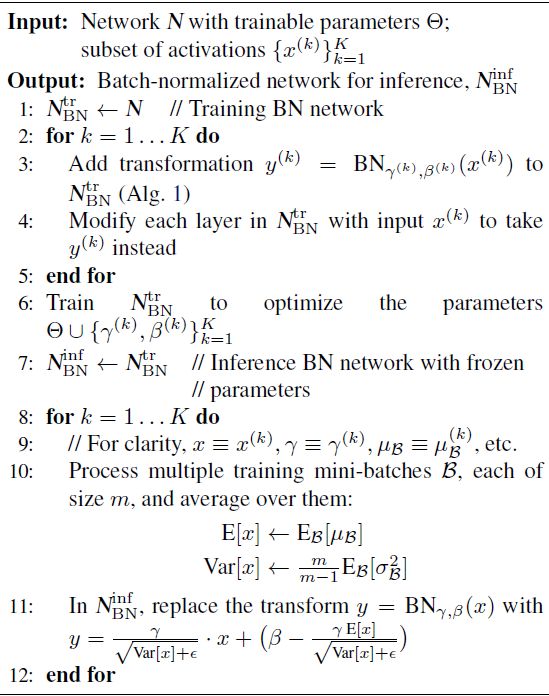 **Input:** Network $N$ with trainable parameters $\Theta$; subset of activations $\{x^{(k)}\}_{k=1}^{K}$

**Output:** Batch-normalized network for inference, $N_{\mathrm{BN}}^{\mathrm{inf}}$

1: $N_{\mathrm{BN}}^{\mathrm{tr}} \leftarrow N$ // Training BN network

2: **for** $k = 1 \ldots K$ **do**

3: Add transformation $y^{(k)} = \mathrm{BN}_{\gamma^{(k)},\beta^{(k)}}(x^{(k)})$ to $N_{\mathrm{BN}}^{\mathrm{tr}}$ (Alg. 1)

4: Modify each layer in $N_{\mathrm{BN}}^{\mathrm{tr}}$ with input $x^{(k)}$ to take $y^{(k)}$ instead

5: **end for**

6: Train $N_{\mathrm{BN}}^{\mathrm{tr}}$ to optimize the parameters $\Theta \cup \{\gamma^{(k)}, \beta^{(k)}\}_{k=1}^{K}$

7: $N_{\mathrm{BN}}^{\mathrm{inf}} \leftarrow N_{\mathrm{BN}}^{\mathrm{tr}}$ // Inference BN network with frozen // parameters

8: **for** $k = 1 \ldots K$ **do**

9: // For clarity, $x \equiv x^{(k)}, \gamma \equiv \gamma^{(k)}, \mu_{\mathcal{B}} \equiv \mu_{\mathcal{B}}^{(k)}$, etc.

10: Process multiple training mini-batches $\mathcal{B}$, each of size $m$, and average over them:

$\mathrm{E}[x] \leftarrow \mathrm{E}_{\mathcal{B}}[\mu_{\mathcal{B}}]$

$\mathrm{Var}[x] \leftarrow \frac{m}{m-1}\mathrm{E}_{\mathcal{B}}[\sigma_{\mathcal{B}}^2]$

11: In $N_{\mathrm{BN}}^{\mathrm{inf}}$, replace the transform $y = \mathrm{BN}_{\gamma,\beta}(x)$ with $y = \frac{\gamma}{\sqrt{\mathrm{Var}[x]+\epsilon}} \cdot x + \left(\beta - \frac{\gamma\,\mathrm{E}[x]}{\sqrt{\mathrm{Var}[x]+\epsilon}}\right)$

12: **end for**